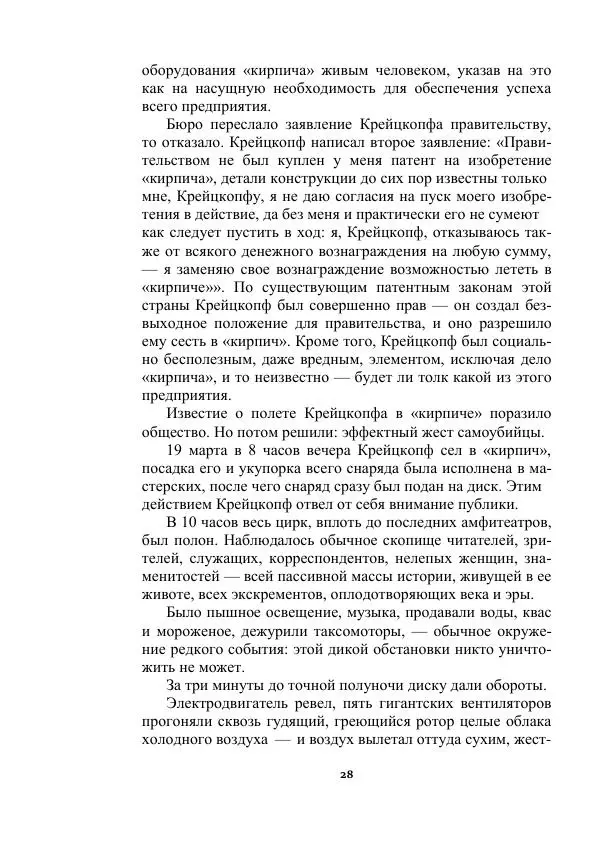 оборудования «кирпича» живым человеком, указав на это как на насущную необходимость для обеспечения успеха всего предприятия.

Бюро переслало заявление Крейцкопфа правительству, то отказало. Крейцкопф написал второе заявление: «Правительством не был куплен у меня патент на изобретение «кирпича», детали конструкции до сих пор известны только мне, Крейцкопфу, я не даю согласия на пуск моего изобретения в действие, да без меня и практически его не сумеют как следует пустить в ход: я, Крейцкопф, отказываюсь также от всякого денежного вознаграждения на любую сумму, — я заменяю свое вознаграждение возможностью лететь в «кирпиче»». По существующим патентным законам этой страны Крейцкопф был совершенно прав — он создал безвыходное положение для правительства, и оно разрешило ему сесть в «кирпич». Кроме того, Крейцкопф был социально бесполезным, даже вредным, элементом, исключая дело «кирпича», и то неизвестно — будет ли толк какой из этого предприятия.

Известие о полете Крейцкопфа в «кирпиче» поразило общество. Но потом решили: эффектный жест самоубийцы.

19 марта в 8 часов вечера Крейцкопф сел в «кирпич», посадка его и укупорка всего снаряда была исполнена в мастерских, после чего снаряд сразу был подан на диск. Этим действием Крейцкопф отвел от себя внимание публики.

В 10 часов весь цирк, вплоть до последних амфитеатров, был полон. Наблюдалось обычное скопище читателей, зрителей, служащих, корреспондентов, нелепых женщин, знаменитостей — всей пассивной массы истории, живущей в ее животе, всех экскрементов, оплодотворяющих века и эры.

Было пышное освещение, музыка, продавали воды, квас и мороженое, дежурили таксомоторы, — обычное окружение редкого события: этой дикой обстановки никто уничтожить не может.

За три минуты до точной полуночи диску дали обороты. Электродвигатель ревел, пять гигантских вентиляторов прогоняли сквозь гудящий, греющийся ротор целые облака холодного воздуха — и воздух вылетал оттуда сухим, жест-

28